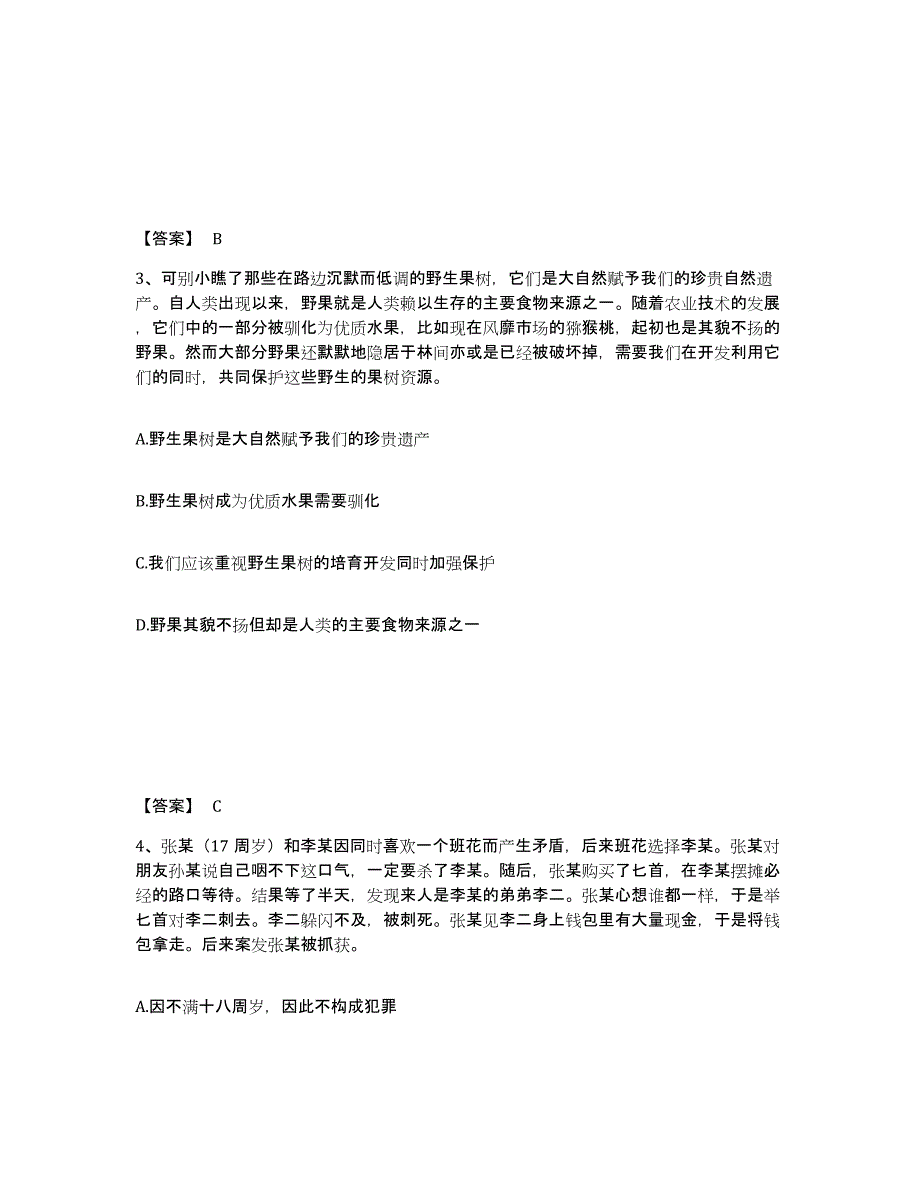 【答案】 B

3、可别小瞧了那些在路边沉默而低调的野生果树，它们是大自然赋予我们的珍贵自然遗产。自人类出现以来，野果就是人类赖以生存的主要食物来源之一。随着农业技术的发展，它们中的一部分被驯化为优质水果，比如现在风靡市场的猕猴桃，起初也是其貌不扬的野果。然而大部分野果还默默地隐居于林间亦或是已经被破坏掉，需要我们在开发利用它们的同时，共同保护这些野生的果树资源。

A.野生果树是大自然赋予我们的珍贵遗产

B.野生果树成为优质水果需要驯化

C.我们应该重视野生果树的培育开发同时加强保护

D.野果其貌不扬但却是人类的主要食物来源之一

【答案】 C

4、张某（17 周岁）和李某因同时喜欢一个班花而产生矛盾，后来班花选择李某。张某对朋友孙某说自己咽不下这口气，一定要杀了李某。随后，张某购买了匕首，在李某摆摊必经的路口等待。结果等了半天，发现来人是李某的弟弟李二。张某心想谁都一样，于是举匕首对李二刺去。李二躲闪不及，被刺死。张某见李二身上钱包里有大量现金，于是将钱包拿走。后来案发张某被抓获。

A.因不满十八周岁，因此不构成犯罪